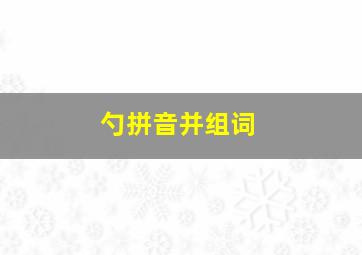 勺拼音并组词